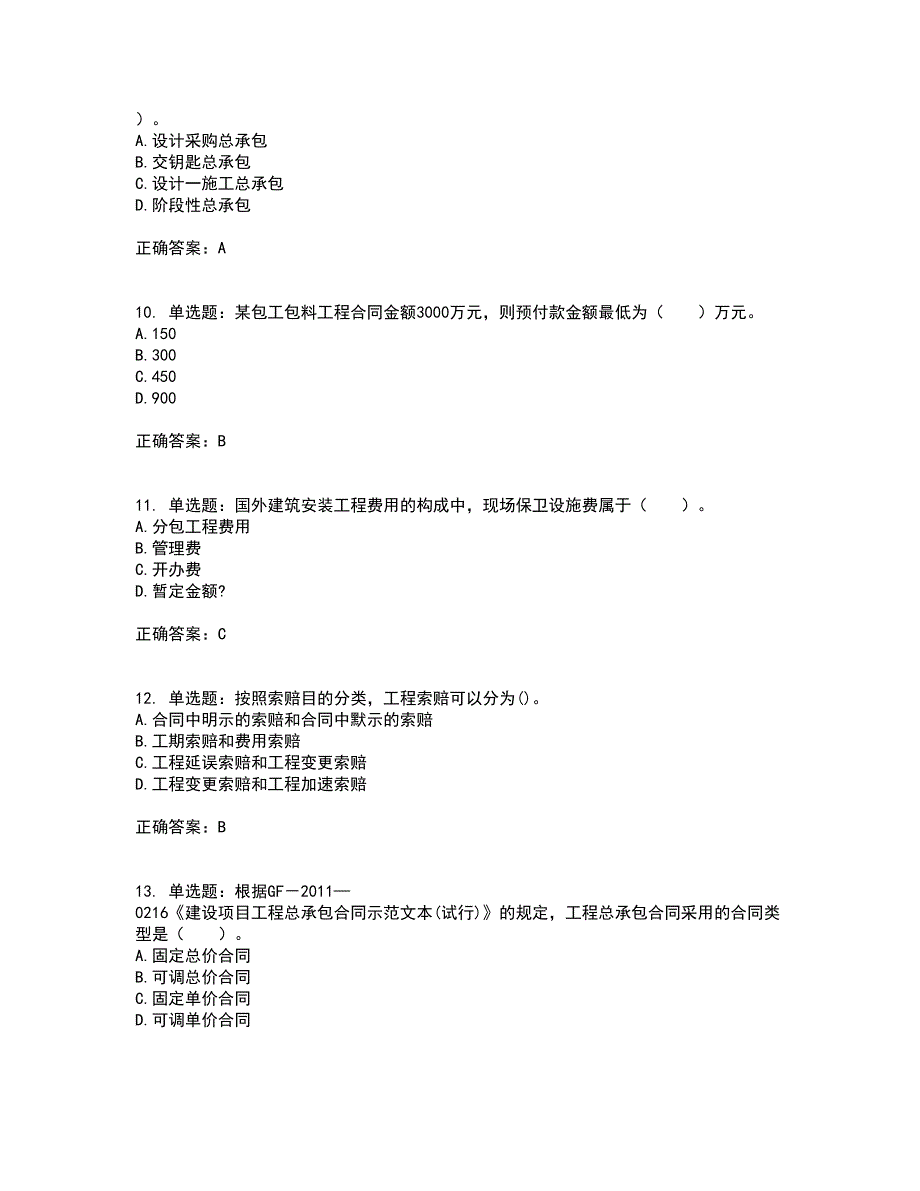 ）。
A.设计采购总承包
B.交钥匙总承包
C.设计一施工总承包
D.阶段性总承包

正确答案：A

10. 单选题：某包工包料工程合同金额3000万元，则预付款金额最低为（　　）万元。
A.150
B.300
C.450
D.900

正确答案：B

11. 单选题：国外建筑安装工程费用的构成中，现场保卫设施费属于（　　）。
A.分包工程费用
B.管理费
C.开办费
D.暂定金额?

正确答案：C

12. 单选题：按照索赔目的分类，工程索赔可以分为()。
A.合同中明示的索赔和合同中默示的索赔
B.工期索赔和费用索赔
C.工程延误索赔和工程变更索赔
D.工程变更索赔和工程加速索赔

正确答案：B

13. 单选题：根据GF－2011—0216《建设项目工程总承包合同示范文本(试行)》的规定，工程总承包合同采用的合同类型是（　　）。
A.固定总价合同
B.可调总价合同
C.固定单价合同
D.可调单价合同